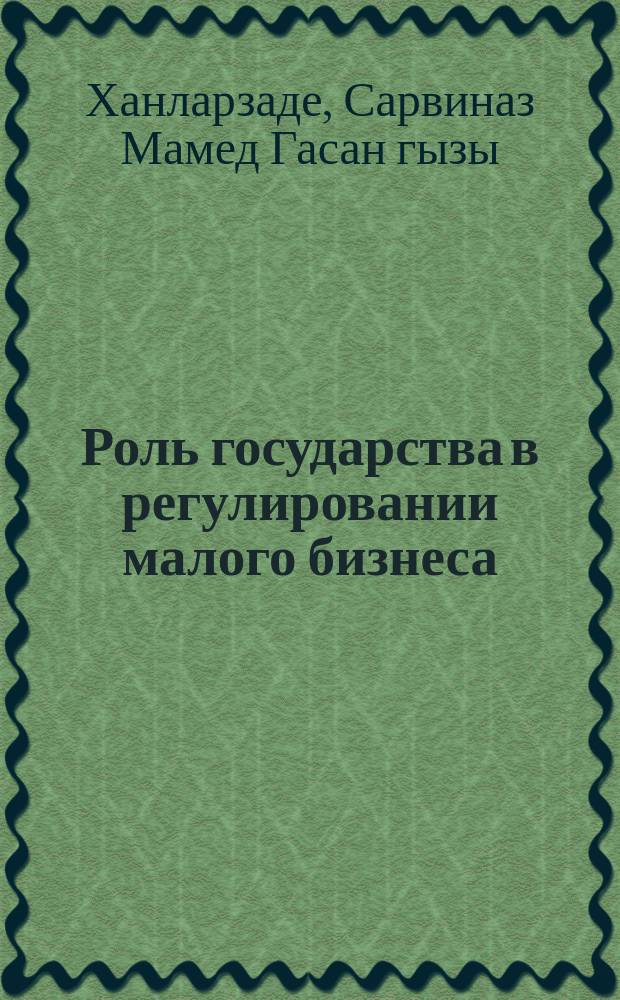 Ханларзаде, Сарвиназ Мамед Гасан гызы

Роль государства в регулировании малого бизнеса